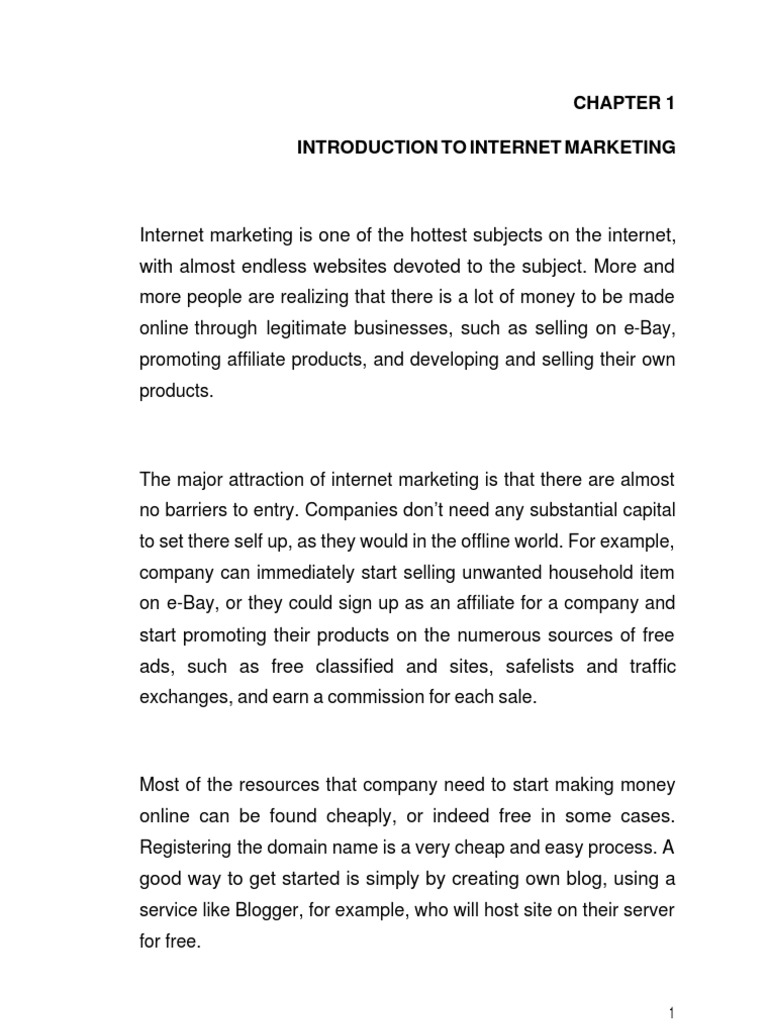 CHAPTER 1

INTRODUCTION TO INTERNET MARKETING

Internet marketing is one of the hottest subjects on the internet, with almost endless websites devoted to the subject. More and more people are realizing that there is a lot of money to be made online through legitimate businesses, such as selling on e-Bay, promoting affiliate products, and developing and selling their own products.

The major attraction of internet marketing is that there are almost no barriers to entry. Companies don't need any substantial capital to set there self up, as they would in the offline world. For example, company can immediately start selling unwanted household item on e-Bay, or they could sign up as an affiliate for a company and start promoting their products on the numerous sources of free ads, such as free classified and sites, safelists and traffic exchanges, and earn a commission for each sale.

Most of the resources that company need to start making money online can be found cheaply, or indeed free in some cases. Registering the domain name is a very cheap and easy process. A good way to get started is simply by creating own blog, using a service like Blogger, for example, who will host site on their server for free.

1